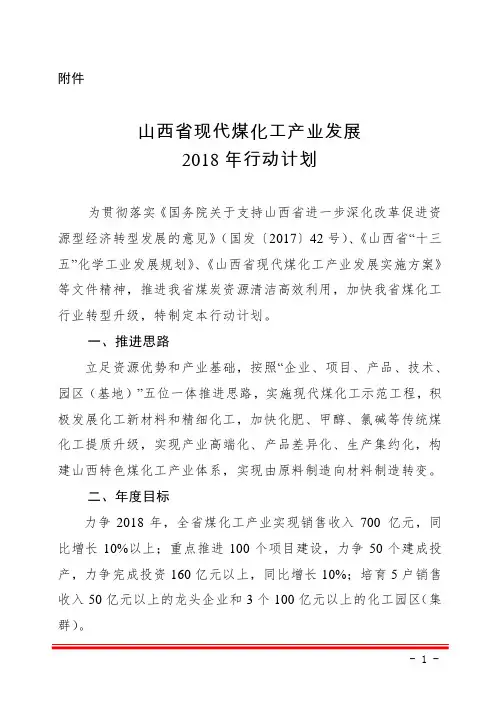 附件

山西省现代煤化工产业发展
2018 年行动计划

为贯彻落实《国务院关于支持山西省进一步深化改革促进资源型经济转型发展的意见》（国发〔2017〕42 号）、《山西省“十三五”化学工业发展规划》、《山西省现代煤化工产业发展实施方案》等文件精神，推进我省煤炭资源清洁高效利用，加快我省煤化工行业转型升级，特制定本行动计划。

一、推进思路

立足资源优势和产业基础，按照“企业、项目、产品、技术、园区（基地）”五位一体推进思路，实施现代煤化工示范工程，积极发展化工新材料和精细化工，加快化肥、甲醇、氯碱等传统煤化工提质升级，实现产业高端化、产品差异化、生产集约化，构建山西特色煤化工产业体系，实现由原料制造向材料制造转变。

二、年度目标

力争 2018 年，全省煤化工产业实现销售收入 700 亿元，同比增长 10%以上；重点推进 100 个项目建设，力争 50 个建成投产，力争完成投资 160 亿元以上，同比增长 10%；培育 5 户销售收入 50 亿元以上的龙头企业和 3 个 100 亿元以上的化工园区（集群）。

－ 1 －